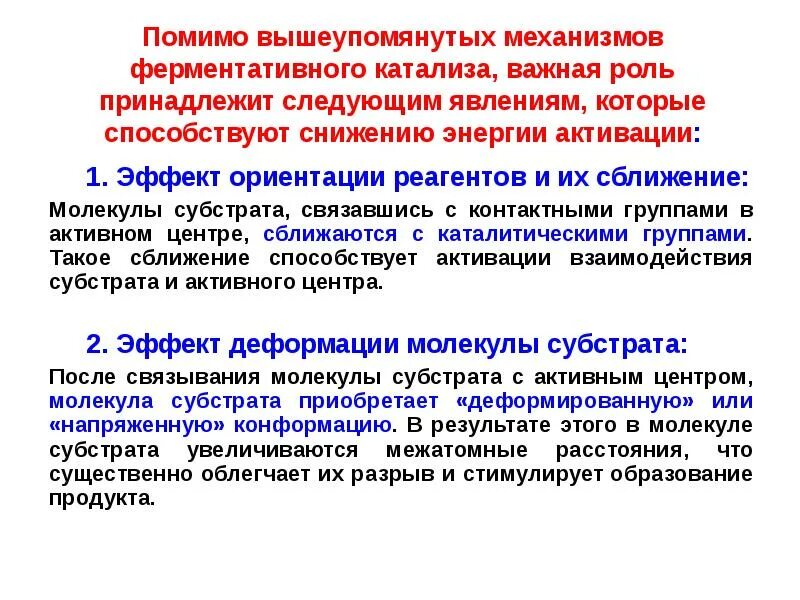 Помимо вышеупомянутых механизмов ферментативного катализа, важная роль принадлежит следующим явлениям, которые способствуют снижению энергии активации:

1. Эффект ориентации реагентов и их сближение:

Молекулы субстрата, связавшись с контактными группами в активном центре, сближаются с каталитическими группами. Такое сближение способствует активации взаимодействия субстрата и активного центра.

2. Эффект деформации молекулы субстрата:

После связывания молекулы субстрата с активным центром, молекула субстрата приобретает «деформированную» или «напряженную» конформацию. В результате этого в молекуле субстрата увеличиваются межатомные расстояния, что существенно облегчает их разрыв и стимулирует образование продукта.